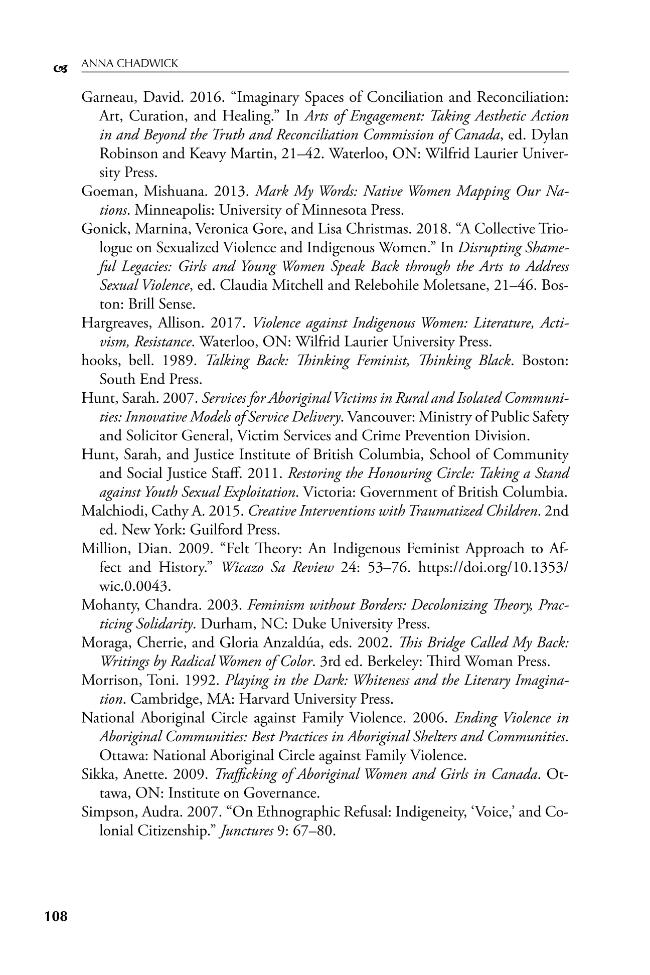 ANNA CHADWICK

Garneau, David. 2016. "Imaginary Spaces of Conciliation and Reconciliation: Art, Curation, and Healing." In Arts of Engagement: Taking Aesthetic Action in and Beyond the Truth and Reconciliation Commission of Canada, ed. Dylan Robinson and Keavy Martin, 21–42. Waterloo, ON: Wilfrid Laurier University Press.

Goeman, Mishuana. 2013. Mark My Words: Native Women Mapping Our Nations. Minneapolis: University of Minnesota Press.

Gonick, Marnina, Veronica Gore, and Lisa Christmas. 2018. "A Collective Triologue on Sexualized Violence and Indigenous Women." In Disrupting Shameful Legacies: Girls and Young Women Speak Back through the Arts to Address Sexual Violence, ed. Claudia Mitchell and Relebohile Moletsane, 21–46. Boston: Brill Sense.

Hargreaves, Allison. 2017. Violence against Indigenous Women: Literature, Activism, Resistance. Waterloo, ON: Wilfrid Laurier University Press.

hooks, bell. 1989. Talking Back: Thinking Feminist, Thinking Black. Boston: South End Press.

Hunt, Sarah. 2007. Services for Aboriginal Victims in Rural and Isolated Communities: Innovative Models of Service Delivery. Vancouver: Ministry of Public Safety and Solicitor General, Victim Services and Crime Prevention Division.

Hunt, Sarah, and Justice Institute of British Columbia, School of Community and Social Justice Staff. 2011. Restoring the Honouring Circle: Taking a Stand against Youth Sexual Exploitation. Victoria: Government of British Columbia.

Malchiodi, Cathy A. 2015. Creative Interventions with Traumatized Children. 2nd ed. New York: Guilford Press.

Million, Dian. 2009. "Felt Theory: An Indigenous Feminist Approach to Affect and History." Wicazo Sa Review 24: 53–76. https://doi.org/10.1353/wic.0.0043.

Mohanty, Chandra. 2003. Feminism without Borders: Decolonizing Theory, Practicing Solidarity. Durham, NC: Duke University Press.

Moraga, Cherrie, and Gloria Anzaldúa, eds. 2002. This Bridge Called My Back: Writings by Radical Women of Color. 3rd ed. Berkeley: Third Woman Press.

Morrison, Toni. 1992. Playing in the Dark: Whiteness and the Literary Imagination. Cambridge, MA: Harvard University Press.

National Aboriginal Circle against Family Violence. 2006. Ending Violence in Aboriginal Communities: Best Practices in Aboriginal Shelters and Communities. Ottawa: National Aboriginal Circle against Family Violence.

Sikka, Anette. 2009. Trafficking of Aboriginal Women and Girls in Canada. Ottawa, ON: Institute on Governance.

Simpson, Audra. 2007. "On Ethnographic Refusal: Indigeneity, 'Voice,' and Colonial Citizenship." Junctures 9: 67–80.

108